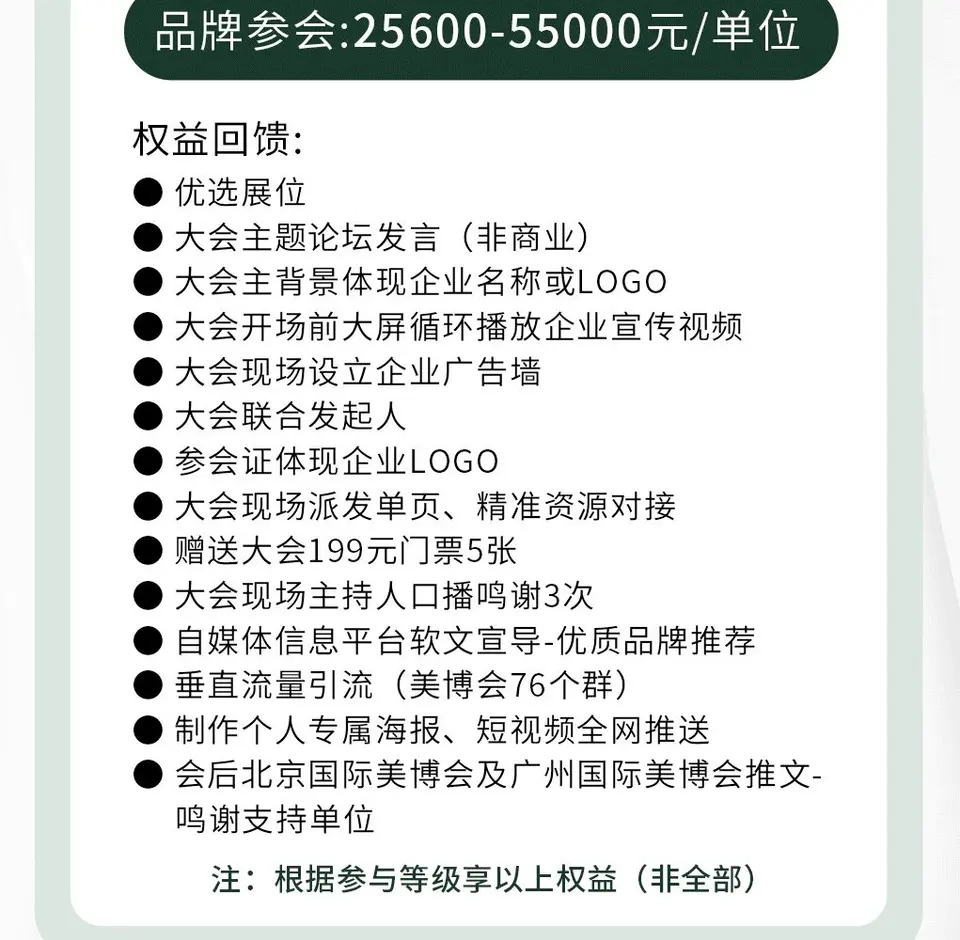 品牌参会:25600-55000元/单位

权益回馈:
• 优选展位
• 大会主题论坛发言（非商业）
• 大会主背景体现企业名称或LOGO
• 大会开场前大屏循环播放企业宣传视频
• 大会现场设立企业广告墙
• 大会联合发起人
• 参会证体现企业LOGO
• 大会现场派发单页、精准资源对接
• 赠送大会199元门票5张
• 大会现场主持人口播鸣谢3次
• 自媒体信息平台软文宣导-优质品牌推荐
• 垂直流量引流（美博会76个群）
• 制作个人专属海报、短视频全网推送
• 会后北京国际美博会及广州国际美博会推文-鸣谢支持单位

注：根据参与等级享以上权益（非全部）